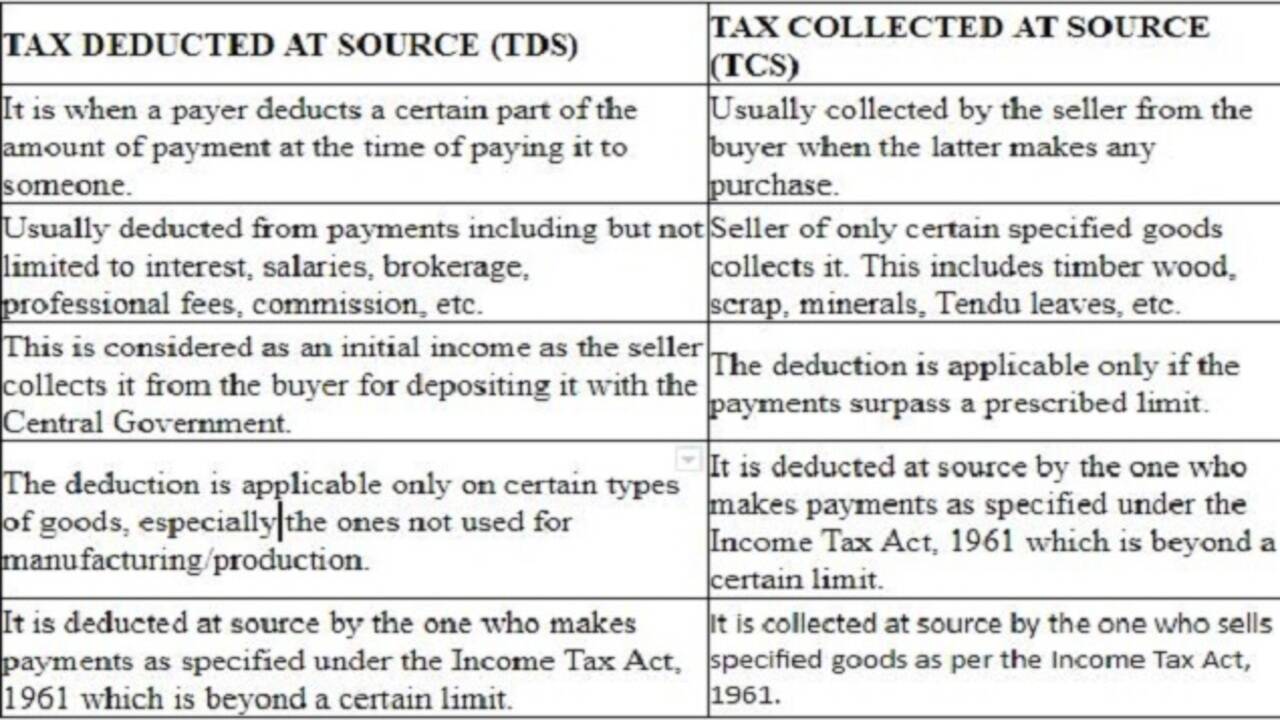 | TAX DEDUCTED AT SOURCE (TDS) | TAX COLLECTED AT SOURCE (TCS) |
|---|---|
| It is when a payer deducts a certain part of the amount of payment at the time of paying it to someone. | Usually collected by the seller from the buyer when the latter makes any purchase. |
| Usually deducted from payments including but not limited to interest, salaries, brokerage, professional fees, commission, etc. | Seller of only certain specified goods collects it. This includes timber wood, scrap, minerals, Tendu leaves, etc. |
| This is considered as an initial income as the seller collects it from the buyer for depositing it with the Central Government. | The deduction is applicable only if the payments surpass a prescribed limit. |
| The deduction is applicable only on certain types of goods, especially the ones not used for manufacturing/production. | It is deducted at source by the one who makes payments as specified under the Income Tax Act, 1961 which is beyond a certain limit. |
| It is deducted at source by the one who makes payments as specified under the Income Tax Act, 1961 which is beyond a certain limit. | It is collected at source by the one who sells specified goods as per the Income Tax Act, 1961. |